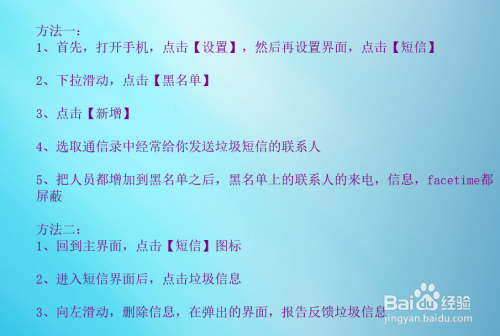 方法一：
1、首先，打开手机，点击【设置】，然后再设置界面，点击【短信】

2、下拉滑动，点击【黑名单】

3、点击【新增】

4、选取通信录中经常给你发送垃圾短信的联系人

5、把人员都增加到黑名单之后，黑名单上的联系人的来电，信息，facetime都屏蔽

方法二：
1、回到主界面，点击【短信】图标

2、进入短信界面后，点击垃圾信息

3、向左滑动，删除信息，在弹出的界面，报告反馈垃圾信息

Baidu经验
jingyan.baidu.com